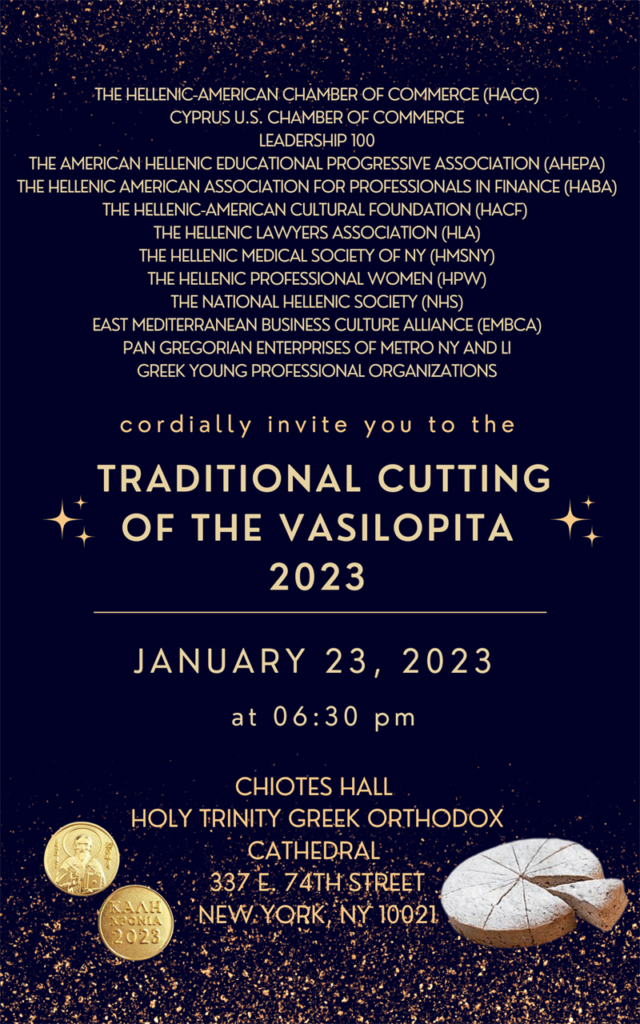 THE HELLENIC-AMERICAN CHAMBER OF COMMERCE (HACC)
CYPRUS U.S. CHAMBER OF COMMERCE
LEADERSHIP 100
THE AMERICAN HELLENIC EDUCATIONAL PROGRESSIVE ASSOCIATION (AHEPA)
THE HELLENIC AMERICAN ASSOCIATION FOR PROFESSIONALS IN FINANCE (HABA)
THE HELLENIC-AMERICAN CULTURAL FOUNDATION (HACF)
THE HELLENIC LAWYERS ASSOCIATION (HLA)
THE HELLENIC MEDICAL SOCIETY OF NY (HMSNY)
THE HELLENIC PROFESSIONAL WOMEN (HPW)
THE NATIONAL HELLENIC SOCIETY (NHS)
EAST MEDITERRANEAN BUSINESS CULTURE ALLIANCE (EMBCA)
PAN GREGORIAN ENTERPRISES OF METRO NY AND LI
GREEK YOUNG PROFESSIONAL ORGANIZATIONS

cordially invite you to the

TRADITIONAL CUTTING
OF THE VASILOPITA
2023

JANUARY 23, 2023

at 06:30 pm

CHIOTES HALL
HOLY TRINITY GREEK ORTHODOX
CATHEDRAL
337 E. 74TH STREET
NEW YORK, NY 10021

ΚΑΛΗ
ΧΡΟΝΙΑ
2023